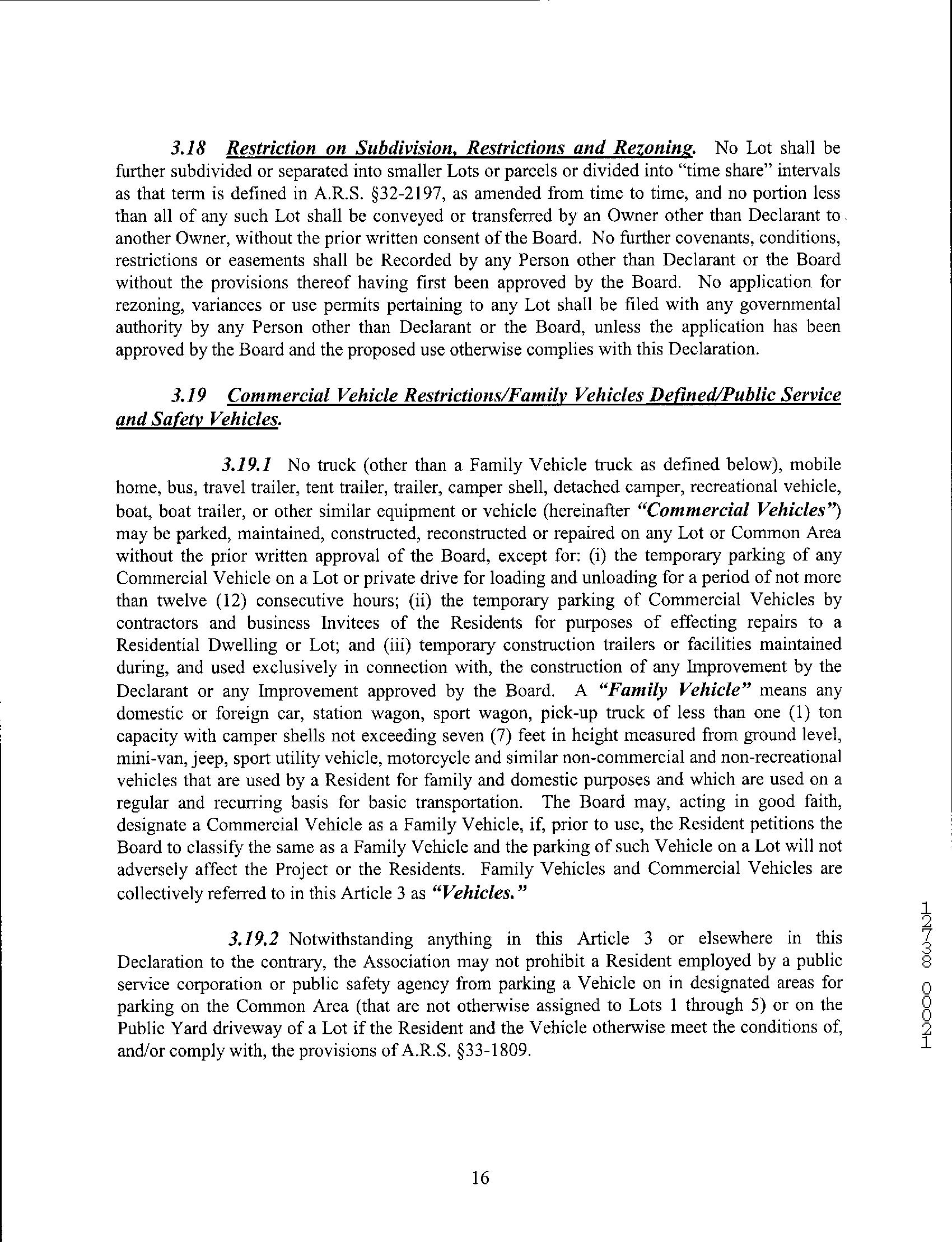 3.18 Restriction on Subdivision, Restrictions and Rezoning. No Lot shall be further subdivided or separated into smaller Lots or parcels or divided into "time share" intervals as that term is defined in A.R.S. §32-2197, as amended from time to time, and no portion less than all of any such Lot shall be conveyed or transferred by an Owner other than Declarant to another Owner, without the prior written consent of the Board. No further covenants, conditions, restrictions or easements shall be Recorded by any Person other than Declarant or the Board without the provisions thereof having first been approved by the Board. No application for rezoning, variances or use permits pertaining to any Lot shall be filed with any governmental authority by any Person other than Declarant or the Board, unless the application has been approved by the Board and the proposed use otherwise complies with this Declaration.

3.19 Commercial Vehicle Restrictions/Family Vehicles Defined/Public Service and Safety Vehicles.

3.19.1 No truck (other than a Family Vehicle truck as defined below), mobile home, bus, travel trailer, tent trailer, trailer, camper shell, detached camper, recreational vehicle, boat, boat trailer, or other similar equipment or vehicle (hereinafter "Commercial Vehicles") may be parked, maintained, constructed, reconstructed or repaired on any Lot or Common Area without the prior written approval of the Board, except for: (i) the temporary parking of any Commercial Vehicle on a Lot or private drive for loading and unloading for a period of not more than twelve (12) consecutive hours; (ii) the temporary parking of Commercial Vehicles by contractors and business Invitees of the Residents for purposes of effecting repairs to a Residential Dwelling or Lot; and (iii) temporary construction trailers or facilities maintained during, and used exclusively in connection with, the construction of any Improvement by the Declarant or any Improvement approved by the Board. A "Family Vehicle" means any domestic or foreign car, station wagon, sport wagon, pick-up truck of less than one (1) ton capacity with camper shells not exceeding seven (7) feet in height measured from ground level, mini-van, jeep, sport utility vehicle, motorcycle and similar non-commercial and non-recreational vehicles that are used by a Resident for family and domestic purposes and which are used on a regular and recurring basis for basic transportation. The Board may, acting in good faith, designate a Commercial Vehicle as a Family Vehicle, if, prior to use, the Resident petitions the Board to classify the same as a Family Vehicle and the parking of such Vehicle on a Lot will not adversely affect the Project or the Residents. Family Vehicles and Commercial Vehicles are collectively referred to in this Article 3 as "Vehicles."

3.19.2 Notwithstanding anything in this Article 3 or elsewhere in this Declaration to the contrary, the Association may not prohibit a Resident employed by a public service corporation or public safety agency from parking a Vehicle on in designated areas for parking on the Common Area (that are not otherwise assigned to Lots 1 through 5) or on the Public Yard driveway of a Lot if the Resident and the Vehicle otherwise meet the conditions of, and/or comply with, the provisions of A.R.S. §33-1809.

12738 00021

16